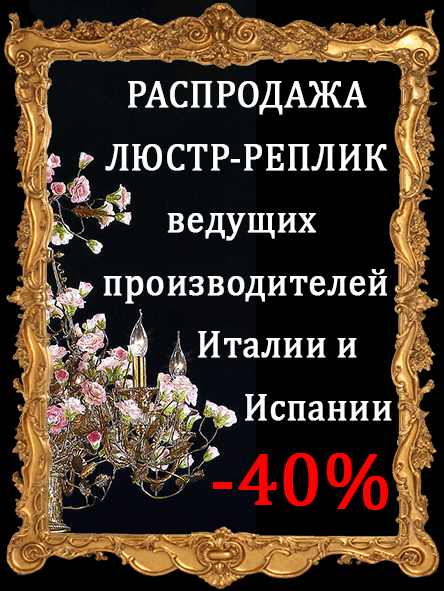 РАСПРОДАЖА ЛЮСТР-РЕПЛИК ведущих производителей Италии и Испании -40%